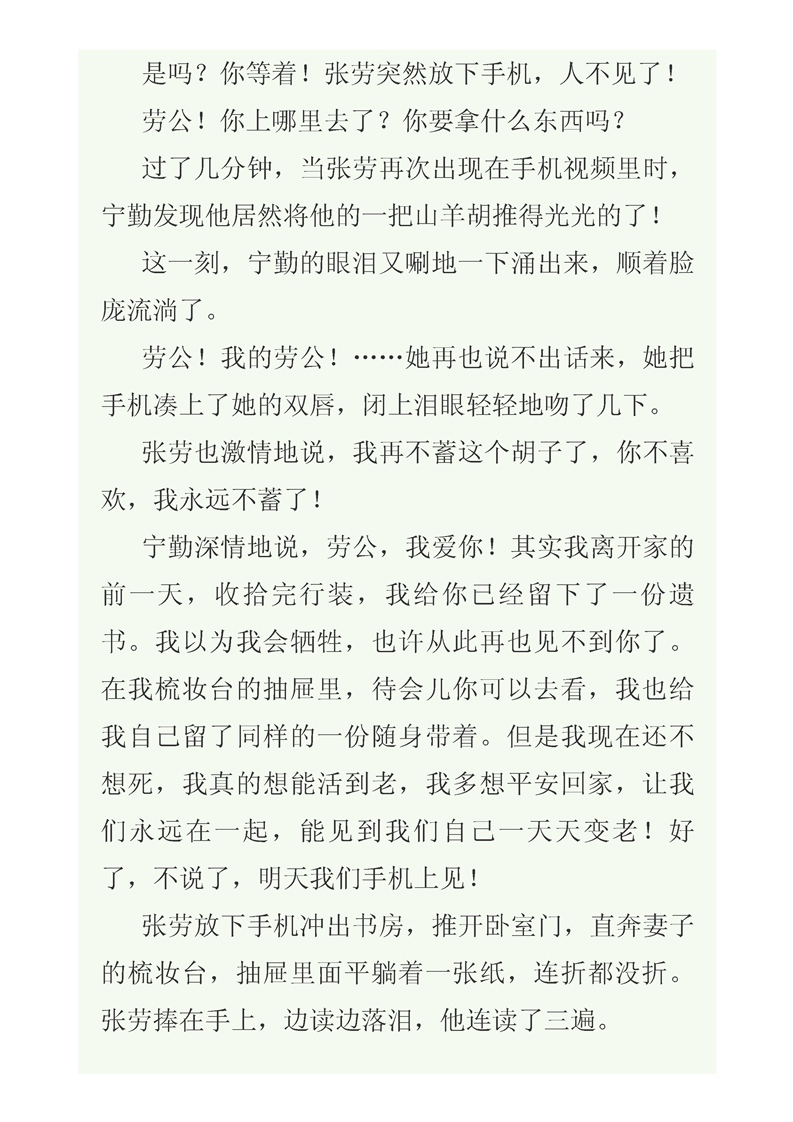 是吗？你等着！张劳突然放下手机，人不见了！

劳公！你上哪里去了？你要拿什么东西吗？

过了几分钟，当张劳再次出现在手机视频里时，宁勤发现他居然将他的一把山羊胡推得光光的了！

这一刻，宁勤的眼泪又唰地一下涌出来，顺着脸庞流淌了。

劳公！我的劳公！……她再也说不出话来，她把手机凑上了她的双唇，闭上泪眼轻轻地吻了几下。

张劳也激情地说，我再不蓄这个胡子了，你不喜欢，我永远不蓄了！

宁勤深情地说，劳公，我爱你！其实我离开家的前一天，收拾完行装，我给你已经留下了一份遗书。我以为我会牺牲，也许从此再也见不到你了。在我梳妆台的抽屉里，待会儿你可以去看，我也给我自己留了同样的一份随身带着。但是我现在还不想死，我真的想能活到老，我多想平安回家，让我们永远在一起，能见到我们自己一天天变老！好了，不说了，明天我们手机上见！

张劳放下手机冲出书房，推开卧室门，直奔妻子的梳妆台，抽屉里面平躺着一张纸，连折都没折。张劳捧在手上，边读边落泪，他连读了三遍。